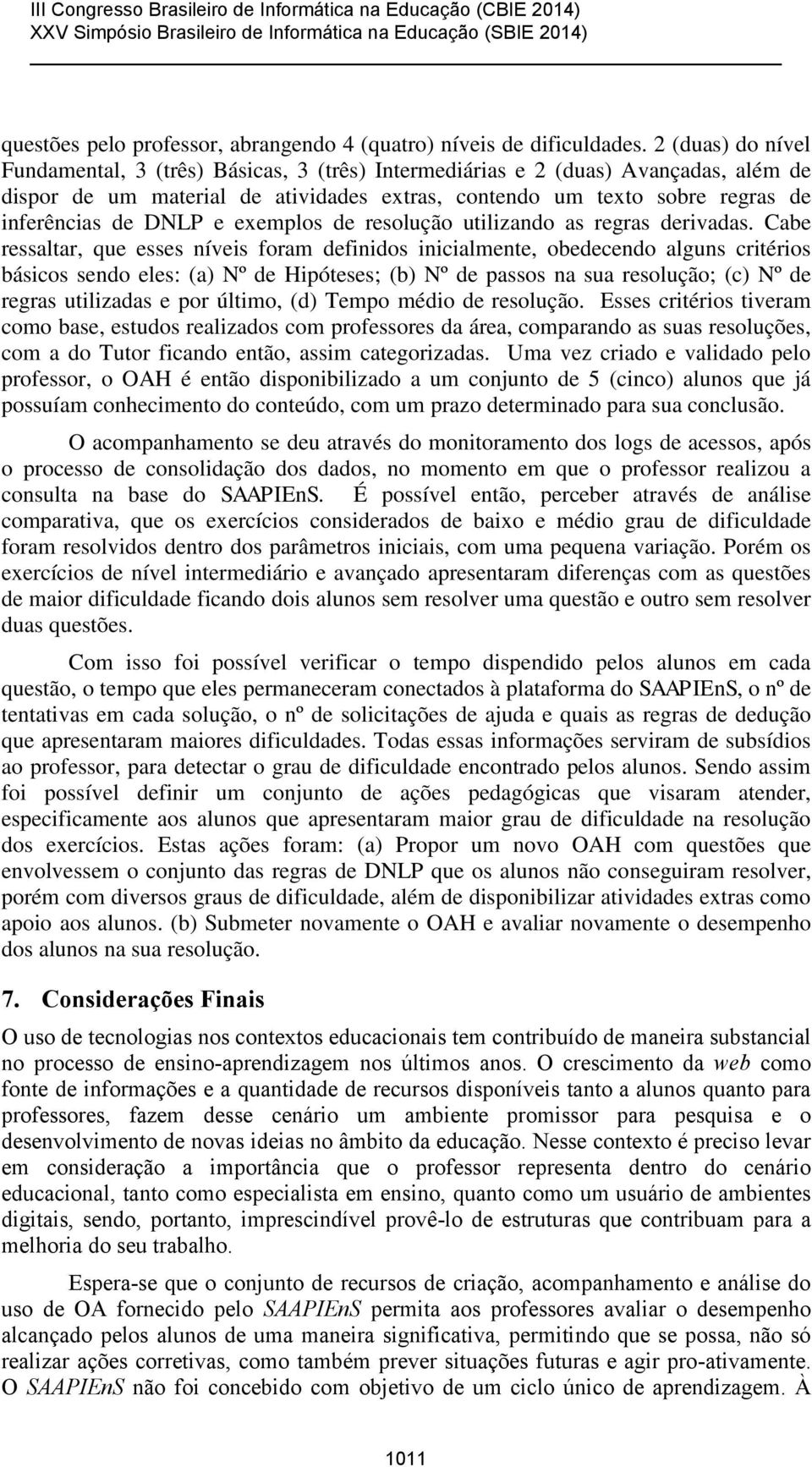 III Congresso Brasileiro de Informática na Educação (CBIE 2014)
XXV Simpósio Brasileiro de Informática na Educação (SBIE 2014)

questões pelo professor, abrangendo 4 (quatro) níveis de dificuldades. 2 (duas) do nível Fundamental, 3 (três) Básicas, 3 (três) Intermediárias e 2 (duas) Avançadas, além de dispor de um material de atividades extras, contendo um texto sobre regras de inferências de DNLP e exemplos de resolução utilizando as regras derivadas. Cabe ressaltar, que esses níveis foram definidos inicialmente, obedecendo alguns critérios básicos sendo eles: (a) Nº de Hipóteses; (b) Nº de passos na sua resolução; (c) Nº de regras utilizadas e por último, (d) Tempo médio de resolução. Esses critérios tiveram como base, estudos realizados com professores da área, comparando as suas resoluções, com a do Tutor ficando então, assim categorizadas. Uma vez criado e validado pelo professor, o OAH é então disponibilizado a um conjunto de 5 (cinco) alunos que já possuíam conhecimento do conteúdo, com um prazo determinado para sua conclusão.

O acompanhamento se deu através do monitoramento dos logs de acessos, após o processo de consolidação dos dados, no momento em que o professor realizou a consulta na base do SAAPIEnS. É possível então, perceber através de análise comparativa, que os exercícios considerados de baixo e médio grau de dificuldade foram resolvidos dentro dos parâmetros iniciais, com uma pequena variação. Porém os exercícios de nível intermediário e avançado apresentaram diferenças com as questões de maior dificuldade ficando dois alunos sem resolver uma questão e outro sem resolver duas questões.

Com isso foi possível verificar o tempo dispendido pelos alunos em cada questão, o tempo que eles permaneceram conectados à plataforma do SAAPIEnS, o nº de tentativas em cada solução, o nº de solicitações de ajuda e quais as regras de dedução que apresentaram maiores dificuldades. Todas essas informações serviram de subsídios ao professor, para detectar o grau de dificuldade encontrado pelos alunos. Sendo assim foi possível definir um conjunto de ações pedagógicas que visaram atender, especificamente aos alunos que apresentaram maior grau de dificuldade na resolução dos exercícios. Estas ações foram: (a) Propor um novo OAH com questões que envolvessem o conjunto das regras de DNLP que os alunos não conseguiram resolver, porém com diversos graus de dificuldade, além de disponibilizar atividades extras como apoio aos alunos. (b) Submeter novamente o OAH e avaliar novamente o desempenho dos alunos na sua resolução.

7. Considerações Finais

O uso de tecnologias nos contextos educacionais tem contribuído de maneira substancial no processo de ensino-aprendizagem nos últimos anos. O crescimento da web como fonte de informações e a quantidade de recursos disponíveis tanto a alunos quanto para professores, fazem desse cenário um ambiente promissor para pesquisa e o desenvolvimento de novas ideias no âmbito da educação. Nesse contexto é preciso levar em consideração a importância que o professor representa dentro do cenário educacional, tanto como especialista em ensino, quanto como um usuário de ambientes digitais, sendo, portanto, imprescindível provê-lo de estruturas que contribuam para a melhoria do seu trabalho.

Espera-se que o conjunto de recursos de criação, acompanhamento e análise do uso de OA fornecido pelo SAAPIEnS permita aos professores avaliar o desempenho alcançado pelos alunos de uma maneira significativa, permitindo que se possa, não só realizar ações corretivas, como também prever situações futuras e agir pro-ativamente. O SAAPIEnS não foi concebido com objetivo de um ciclo único de aprendizagem. À

1011